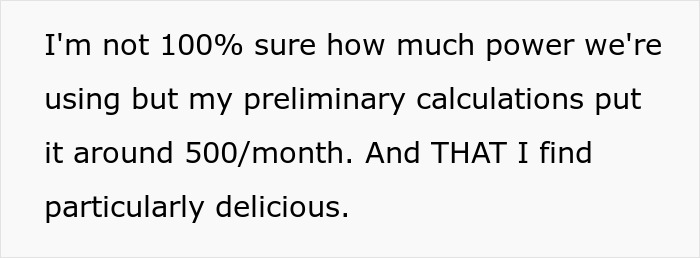 I'm not 100% sure how much power we're using but my preliminary calculations put it around 500/month. And THAT I find particularly delicious.